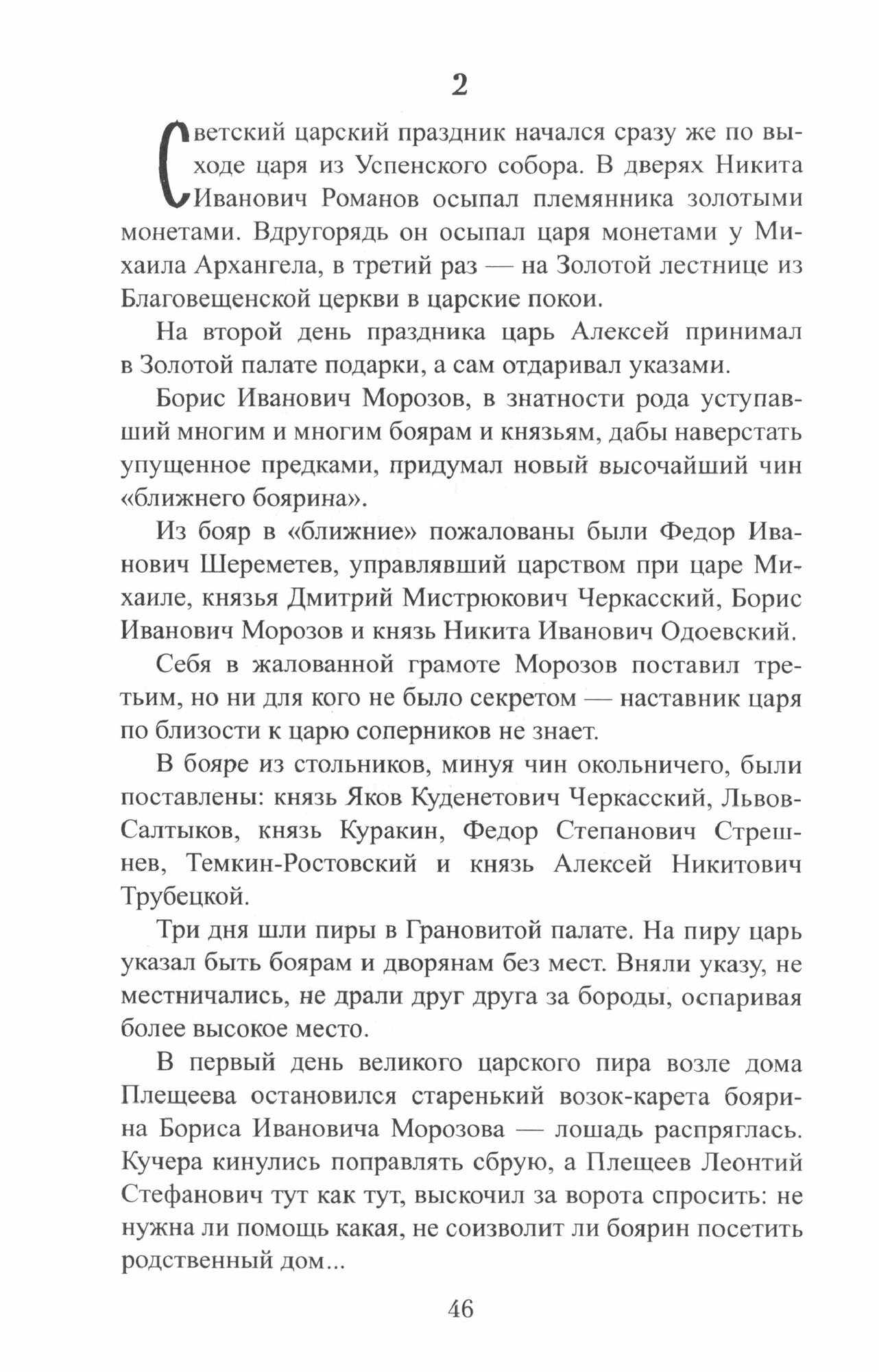 2

Светский царский праздник начался сразу же по выходе царя из Успенского собора. В дверях Никита Иванович Романов осыпал племянника золотыми монетами. Вдругорядь он осыпал царя монетами у Михаила Архангела, в третий раз — на Золотой лестнице из Благовещенской церкви в царские покои.

На второй день праздника царь Алексей принимал в Золотой палате подарки, а сам отдаривал указами.

Борис Иванович Морозов, в знатности рода уступавший многим и многим боярам и князьям, дабы наверстать упущенное предками, придумал новый высочайший чин «ближнего боярина».

Из бояр в «ближние» пожалованы были Федор Иванович Шереметев, управлявший царством при царе Михаиле, князья Дмитрий Мистрюкович Черкасский, Борис Иванович Морозов и князь Никита Иванович Одоевский.

Себя в жалованной грамоте Морозов поставил третьим, но ни для кого не было секретом — наставник царя по близости к царю соперников не знает.

В бояре из стольников, минуя чин окольничего, были поставлены: князь Яков Куденетович Черкасский, Львов-Салтыков, князь Куракин, Федор Степанович Стрешнев, Темкин-Ростовский и князь Алексей Никитович Трубецкой.

Три дня шли пиры в Грановитой палате. На пиру царь указал быть боярам и дворянам без мест. Вняли указу, не местничались, не драли друг друга за бороды, оспаривая более высокое место.

В первый день великого царского пира возле дома Плещеева остановился старенький возок-карета боярина Бориса Ивановича Морозова — лошадь распряглась. Кучера кинулись поправлять сбрую, а Плещеев Леонтий Стефанович тут как тут, выскочил за ворота спросить: не нужна ли помощь какая, не соизволит ли боярин посетить родственный дом...

46